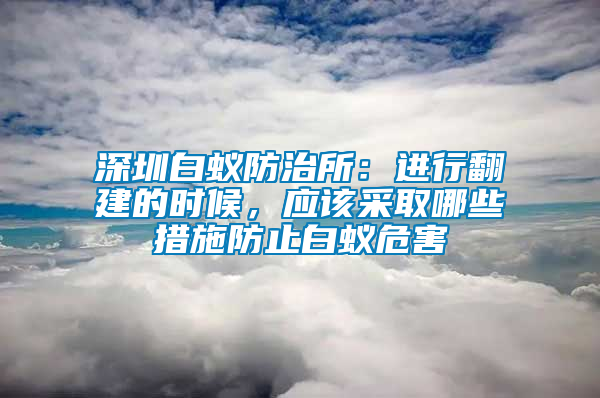 深圳白蚁防治所：进行翻建的时候，应该采取哪些措施防止白蚁危害